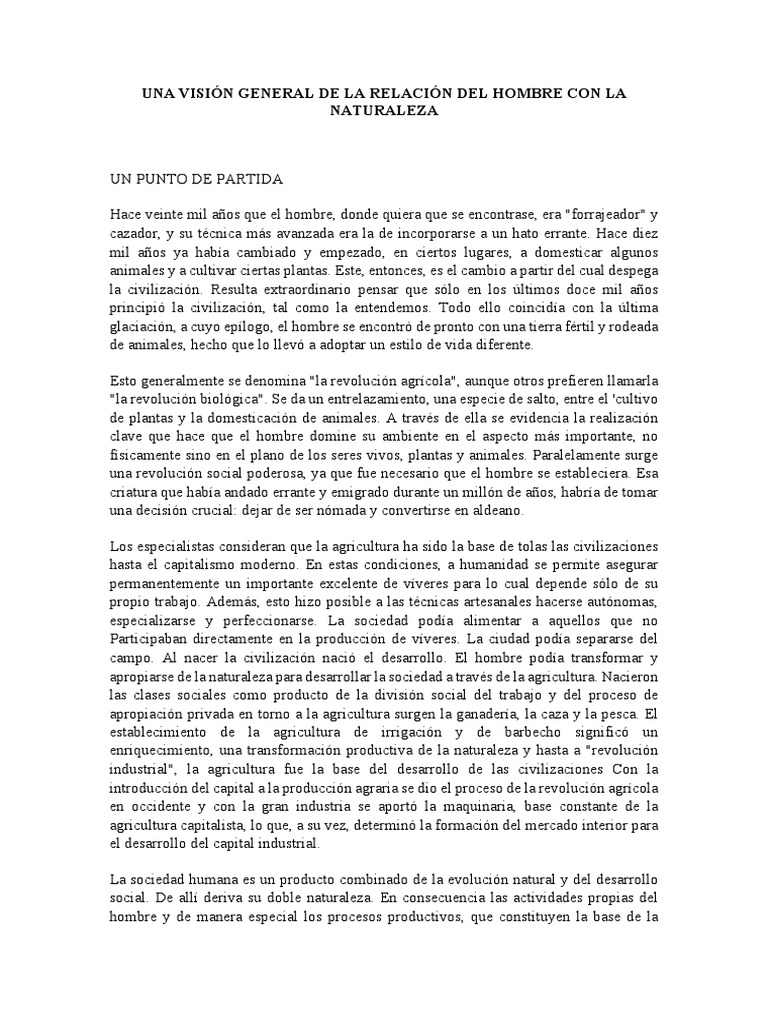 UNA VISIÓN GENERAL DE LA RELACIÓN DEL HOMBRE CON LA NATURALEZA

UN PUNTO DE PARTIDA

Hace veinte mil años que el hombre, donde quiera que se encontrase, era "forrajeador" y cazador, y su técnica más avanzada era la de incorporarse a un hato errante. Hace diez mil años ya había cambiado y empezado, en ciertos lugares, a domesticar algunos animales y a cultivar ciertas plantas. Este, entonces, es el cambio a partir del cual despega la civilización. Resulta extraordinario pensar que sólo en los últimos doce mil años principió la civilización, tal como la entendemos. Todo ello coincidía con la última glaciación, a cuyo epílogo, el hombre se encontró de pronto con una tierra fértil y rodeada de animales, hecho que lo llevó a adoptar un estilo de vida diferente.

Esto generalmente se denomina "la revolución agrícola", aunque otros prefieren llamarla "la revolución biológica". Se da un entrelazamiento, una especie de salto, entre el 'cultivo de plantas y la domesticación de animales. A través de ella se evidencia la realización clave que hace que el hombre domine su ambiente en el aspecto más importante, no físicamente sino en el plano de los seres vivos, plantas y animales. Paralelamente surge una revolución social poderosa, ya que fue necesario que el hombre se estableciera. Esa criatura que había andado errante y emigrado durante un millón de años, habría de tomar una decisión crucial: dejar de ser nómada y convertirse en aldeano.

Los especialistas consideran que la agricultura ha sido la base de tolas las civilizaciones hasta el capitalismo moderno. En estas condiciones, a humanidad se permite asegurar permanentemente un importante excelente de víveres para lo cual depende sólo de su propio trabajo. Además, esto hizo posible a las técnicas artesanales hacerse autónomas, especializarse y perfeccionarse. La sociedad podía alimentar a aquellos que no Participaban directamente en la producción de víveres. La ciudad podía separarse del campo. Al nacer la civilización nació el desarrollo. El hombre podía transformar y apropiarse de la naturaleza para desarrollar la sociedad a través de la agricultura. Nacieron las clases sociales como producto de la división social del trabajo y del proceso de apropiación privada en torno a la agricultura surgen la ganadería, la caza y la pesca. El establecimiento de la agricultura de irrigación y de barbecho significó un enriquecimiento, una transformación productiva de la naturaleza y hasta a "revolución industrial", la agricultura fue la base del desarrollo de las civilizaciones Con la introducción del capital a la producción agraria se dio el proceso de la revolución agrícola en occidente y con la gran industria se aportó la maquinaria, base constante de la agricultura capitalista, lo que, a su vez, determinó la formación del mercado interior para el desarrollo del capital industrial.

La sociedad humana es un producto combinado de la evolución natural y del desarrollo social. De allí deriva su doble naturaleza. En consecuencia las actividades propias del hombre y de manera especial los procesos productivos, que constituyen la base de la